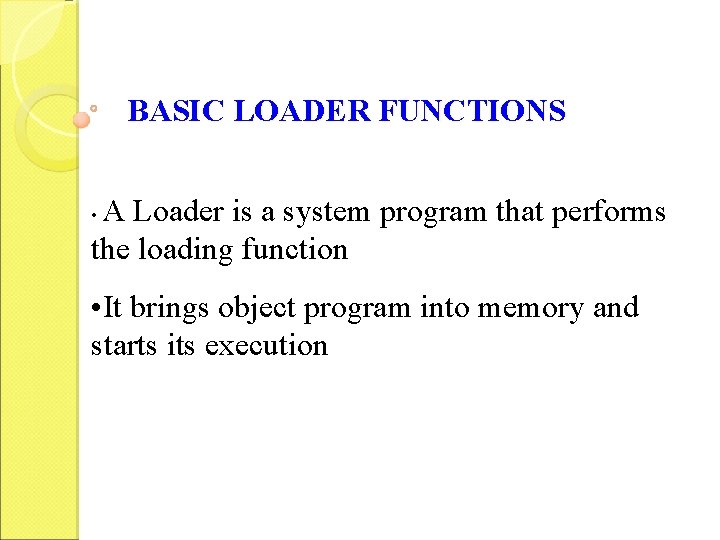 BASIC LOADER FUNCTIONS

• A Loader is a system program that performs the loading function

•It brings object program into memory and starts its execution